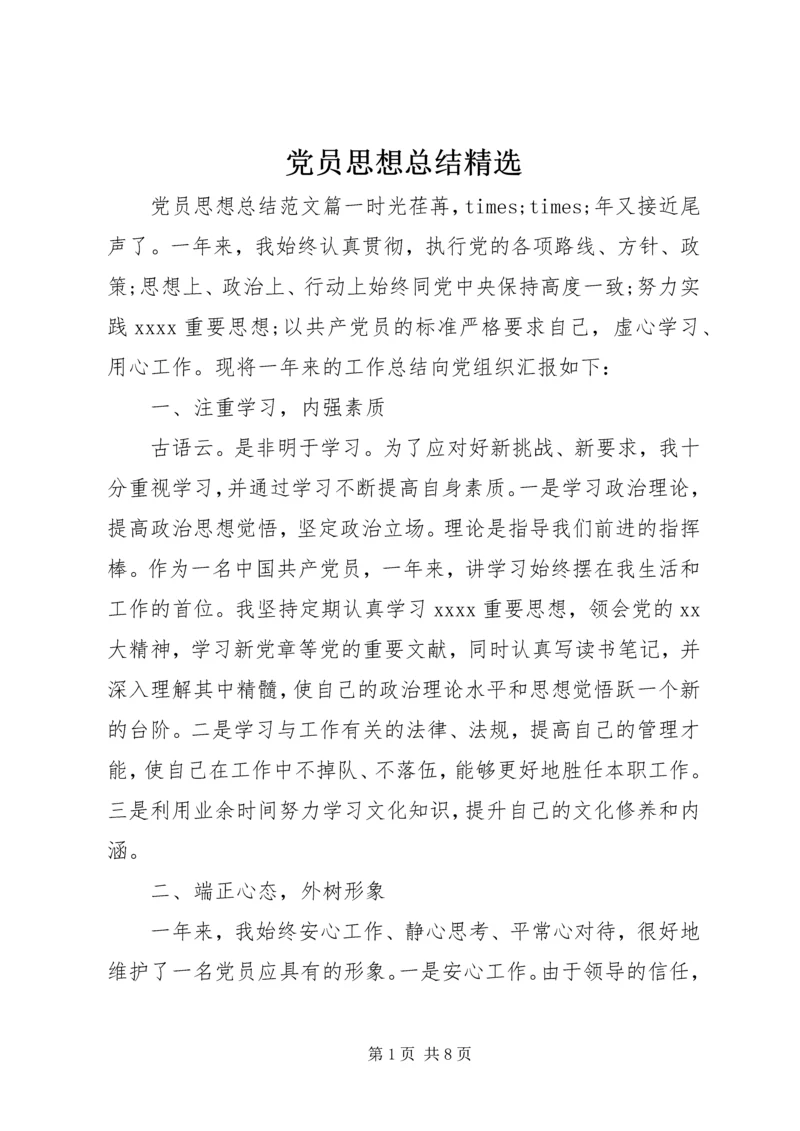 党员思想总结精选

党员思想总结范文篇一时光荏苒，times;times;年又接近尾声了。一年来，我始终认真贯彻，执行党的各项路线、方针、政策;思想上、政治上、行动上始终同党中央保持高度一致;努力实践 xxxx 重要思想;以共产党员的标准严格要求自己，虚心学习、用心工作。现将一年来的工作总结向党组织汇报如下：

一、注重学习，内强素质

古语云。是非明于学习。为了应对好新挑战、新要求，我十分重视学习，并通过学习不断提高自身素质。一是学习政治理论，提高政治思想觉悟，坚定政治立场。理论是指导我们前进的指挥棒。作为一名中国共产党员，一年来，讲学习始终摆在我生活和工作的首位。我坚持定期认真学习 xxxx 重要思想，领会党的 xx 大精神，学习新党章等党的重要文献，同时认真写读书笔记，并深入理解其中精髓，使自己的政治理论水平和思想觉悟跃一个新的台阶。二是学习与工作有关的法律、法规，提高自己的管理才能，使自己在工作中不掉队、不落伍，能够更好地胜任本职工作。三是利用业余时间努力学习文化知识，提升自己的文化修养和内涵。

二、端正心态，外树形象

一年来，我始终安心工作、静心思考、平常心对待，很好地维护了一名党员应具有的形象。一是安心工作。由于领导的信任，

第 1 页 共 8 页